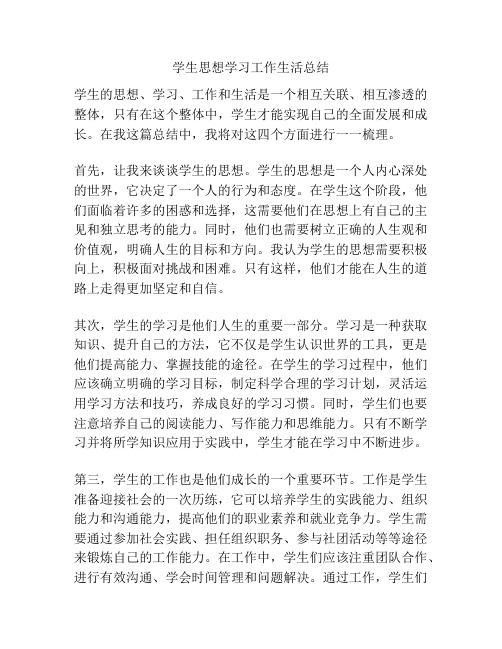 学生思想学习工作生活总结

学生的思想、学习、工作和生活是一个相互关联、相互渗透的整体，只有在这个整体中，学生才能实现自己的全面发展和成长。在我这篇总结中，我将对这四个方面进行一一梳理。

首先，让我来谈谈学生的思想。学生的思想是一个人内心深处的世界，它决定了一个人的行为和态度。在学生这个阶段，他们面临着许多的困惑和选择，这需要他们在思想上有自己的主见和独立思考的能力。同时，他们也需要树立正确的人生观和价值观，明确人生的目标和方向。我认为学生的思想需要积极向上，积极面对挑战和困难。只有这样，他们才能在人生的道路上走得更加坚定和自信。

其次，学生的学习是他们人生的重要一部分。学习是一种获取知识、提升自己的方法，它不仅是学生认识世界的工具，更是他们提高能力、掌握技能的途径。在学生的学习过程中，他们应该确立明确的学习目标，制定科学合理的学习计划，灵活运用学习方法和技巧，养成良好的学习习惯。同时，学生们也要注意培养自己的阅读能力、写作能力和思维能力。只有不断学习并将所学知识应用于实践中，学生才能在学习中不断进步。

第三，学生的工作也是他们成长的一个重要环节。工作是学生准备迎接社会的一次历练，它可以培养学生的实践能力、组织能力和沟通能力，提高他们的职业素养和就业竞争力。学生需要通过参加社会实践、担任组织职务、参与社团活动等等途径来锻炼自己的工作能力。在工作中，学生们应该注重团队合作、进行有效沟通、学会时间管理和问题解决。通过工作，学生们